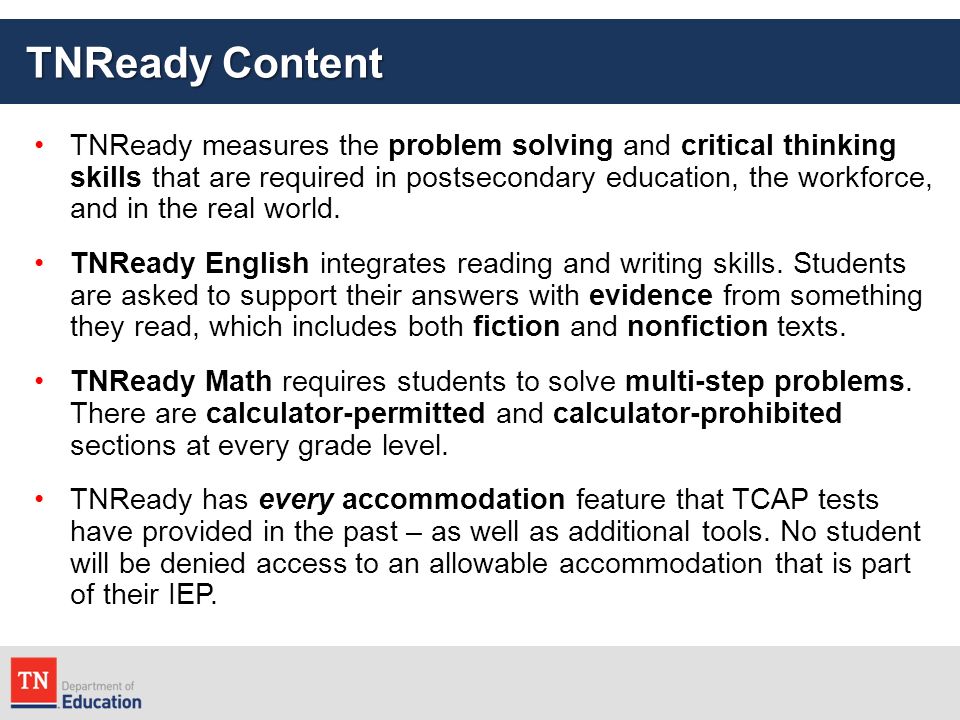 TNReady Content

• TNReady measures the problem solving and critical thinking skills that are required in postsecondary education, the workforce, and in the real world.

• TNReady English integrates reading and writing skills. Students are asked to support their answers with evidence from something they read, which includes both fiction and nonfiction texts.

• TNReady Math requires students to solve multi-step problems. There are calculator-permitted and calculator-prohibited sections at every grade level.

• TNReady has every accommodation feature that TCAP tests have provided in the past – as well as additional tools. No student will be denied access to an allowable accommodation that is part of their IEP.

TN Department of Education